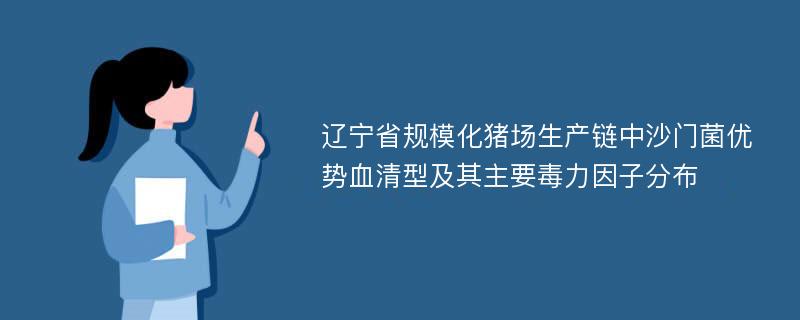 辽宁省规模化猪场生产链中沙门菌优势血清型及其主要毒力因子分布